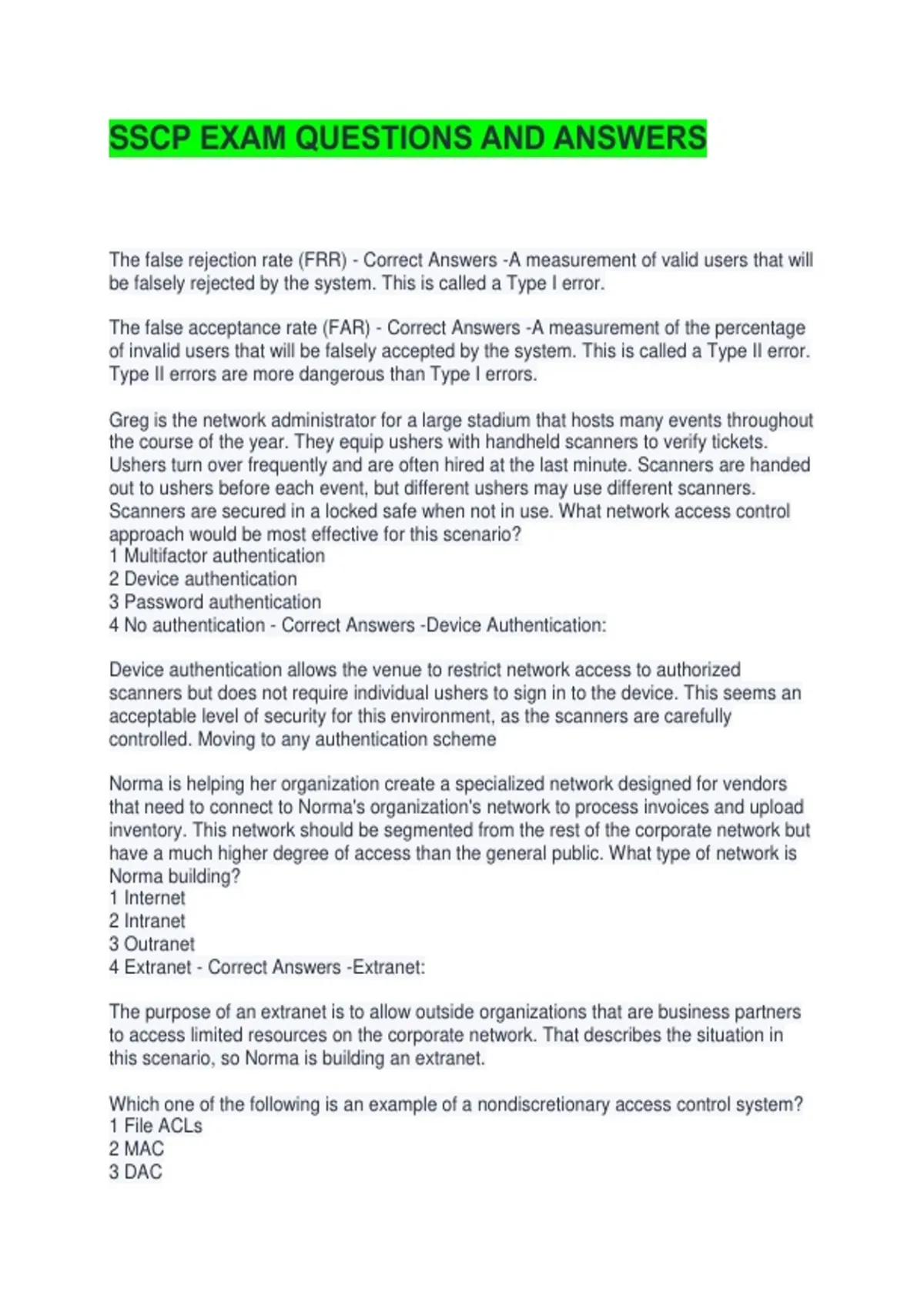 SSCP EXAM QUESTIONS AND ANSWERS

The false rejection rate (FRR) - Correct Answers -A measurement of valid users that will be falsely rejected by the system. This is called a Type I error.

The false acceptance rate (FAR) - Correct Answers -A measurement of the percentage of invalid users that will be falsely accepted by the system. This is called a Type II error. Type II errors are more dangerous than Type I errors.

Greg is the network administrator for a large stadium that hosts many events throughout the course of the year. They equip ushers with handheld scanners to verify tickets. Ushers turn over frequently and are often hired at the last minute. Scanners are handed out to ushers before each event, but different ushers may use different scanners. Scanners are secured in a locked safe when not in use. What network access control approach would be most effective for this scenario?
1 Multifactor authentication
2 Device authentication
3 Password authentication
4 No authentication - Correct Answers -Device Authentication:

Device authentication allows the venue to restrict network access to authorized scanners but does not require individual ushers to sign in to the device. This seems an acceptable level of security for this environment, as the scanners are carefully controlled. Moving to any authentication scheme

Norma is helping her organization create a specialized network designed for vendors that need to connect to Norma's organization's network to process invoices and upload inventory. This network should be segmented from the rest of the corporate network but have a much higher degree of access than the general public. What type of network is Norma building?
1 Internet
2 Intranet
3 Outranet
4 Extranet - Correct Answers -Extranet:

The purpose of an extranet is to allow outside organizations that are business partners to access limited resources on the corporate network. That describes the situation in this scenario, so Norma is building an extranet.

Which one of the following is an example of a nondiscretionary access control system?
1 File ACLs
2 MAC
3 DAC